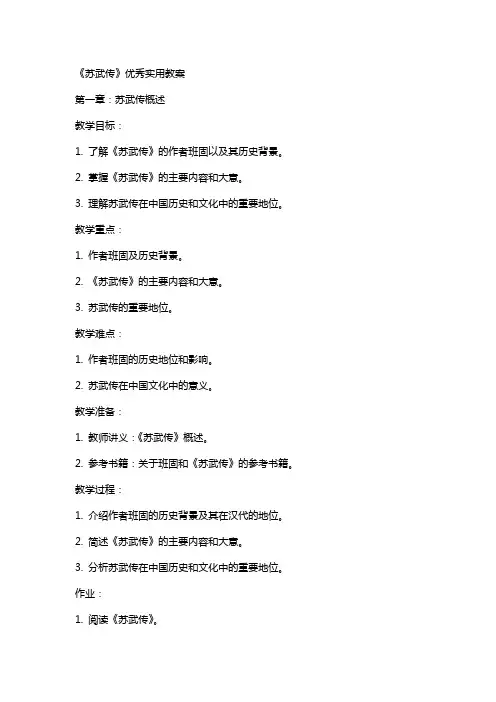 《苏武传》优秀实用教案

第一章：苏武传概述

教学目标：

1. 了解《苏武传》的作者班固以及其历史背景。

2. 掌握《苏武传》的主要内容和大意。

3. 理解苏武传在中国历史和文化中的重要地位。

教学重点：

1. 作者班固及历史背景。

2. 《苏武传》的主要内容和大意。

3. 苏武传的重要地位。

教学难点：

1. 作者班固的历史地位和影响。

2. 苏武传在中国文化中的意义。

教学准备：

1. 教师讲义：《苏武传》概述。

2. 参考书籍：关于班固和《苏武传》的参考书籍。

教学过程：

1. 介绍作者班固的历史背景及其在汉代的地位。

2. 简述《苏武传》的主要内容和大意。

3. 分析苏武传在中国历史和文化中的重要地位。

作业：

1. 阅读《苏武传》。